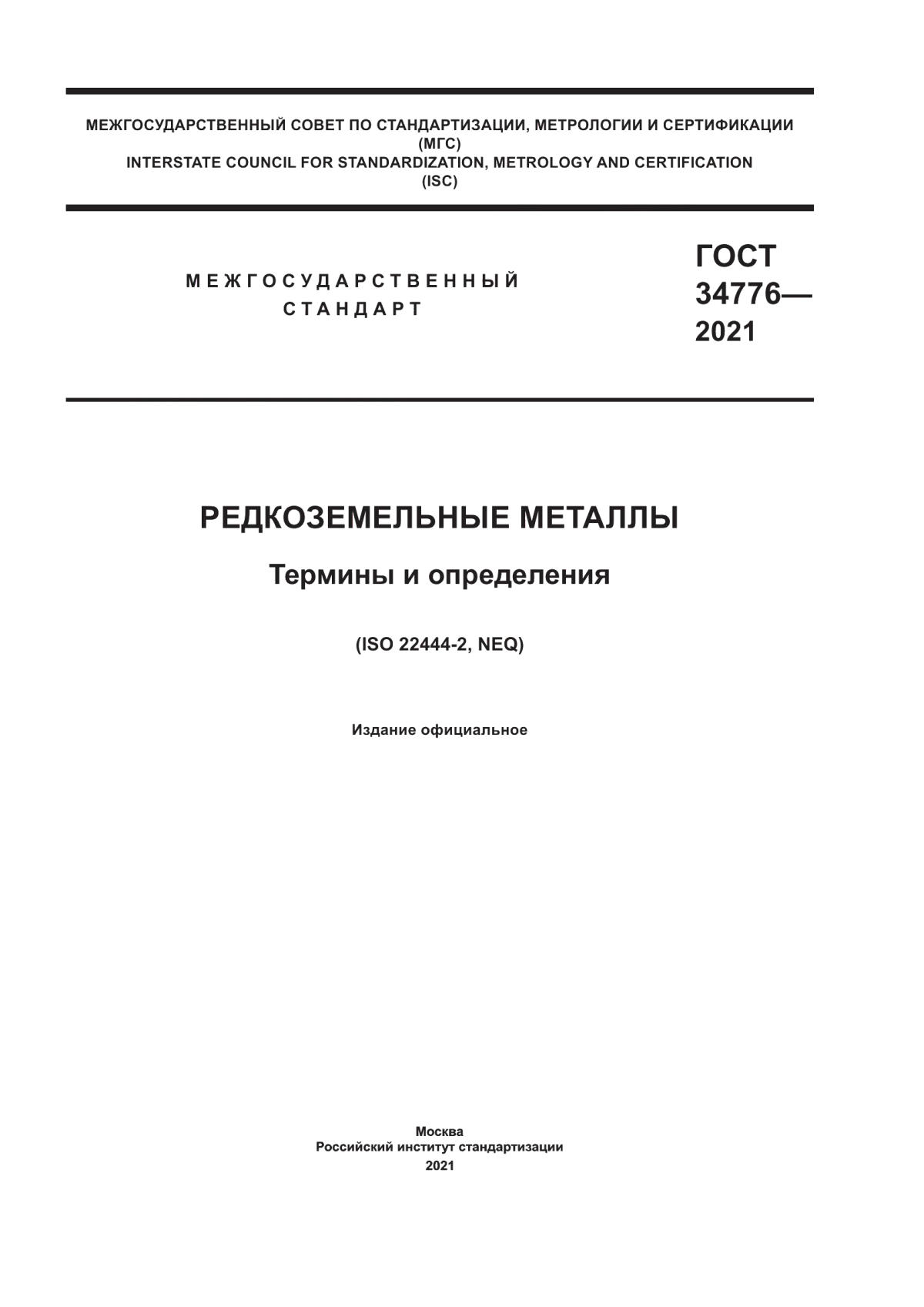 МЕЖГОСУДАРСТВЕННЫЙ СОВЕТ ПО СТАНДАРТИЗАЦИИ, МЕТРОЛОГИИ И СЕРТИФИКАЦИИ
(МГС)
INTERSTATE COUNCIL FOR STANDARDIZATION, METROLOGY AND CERTIFICATION
(ISC)

МЕЖГОСУДАРСТВЕННЫЙ
СТАНДАРТ

ГОСТ
34776—
2021

РЕДКОЗЕМЕЛЬНЫЕ МЕТАЛЛЫ

Термины и определения

(ISO 22444-2, NEQ)

Издание официальное

Москва
Российский институт стандартизации
2021